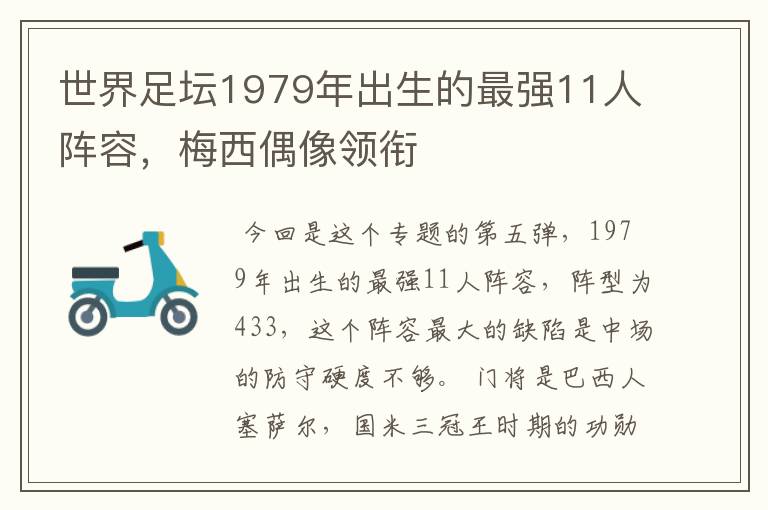 世界足坛1979年出生的最强11人阵容，梅西偶像领衔

今回是这个专题的第五弹，1979年出生的最强11人阵容，阵型为433，这个阵容最大的缺陷是中场的防守硬度不够。门将是巴西人塞萨尔，国米三冠王时期的功勋